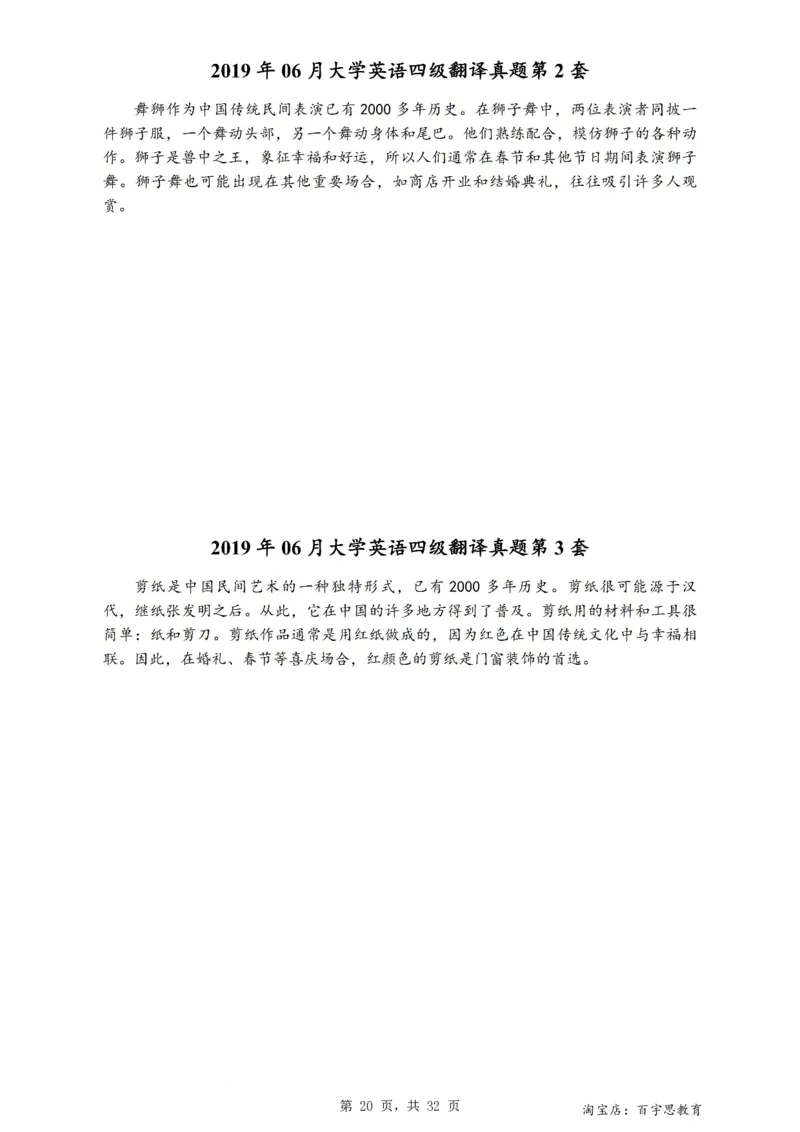 2019 年 06 月大学英语四级翻译真题第 2 套

舞狮作为中国传统民间表演已有 2000 多年历史。在狮子舞中，两位表演者同披一件狮子服，一个舞动头部，另一个舞动身体和尾巴。他们熟练配合，模仿狮子的各种动作。狮子是兽中之王，象征幸福和好运，所以人们通常在春节和其他节日期间表演狮子舞。狮子舞也可能出现在其他重要场合，如商店开业和结婚典礼，往往吸引许多人观赏。

2019 年 06 月大学英语四级翻译真题第 3 套

剪纸是中国民间艺术的一种独特形式，已有 2000 多年历史。剪纸很可能源于汉代，继纸张发明之后。从此，它在中国的许多地方得到了普及。剪纸用的材料和工具很简单：纸和剪刀。剪纸作品通常是用红纸做成的，因为红色在中国传统文化中与幸福相联。因此，在婚礼、春节等喜庆场合，红颜色的剪纸是门窗装饰的首选。

第 20 页，共 32 页

淘宝店：百宇思教育